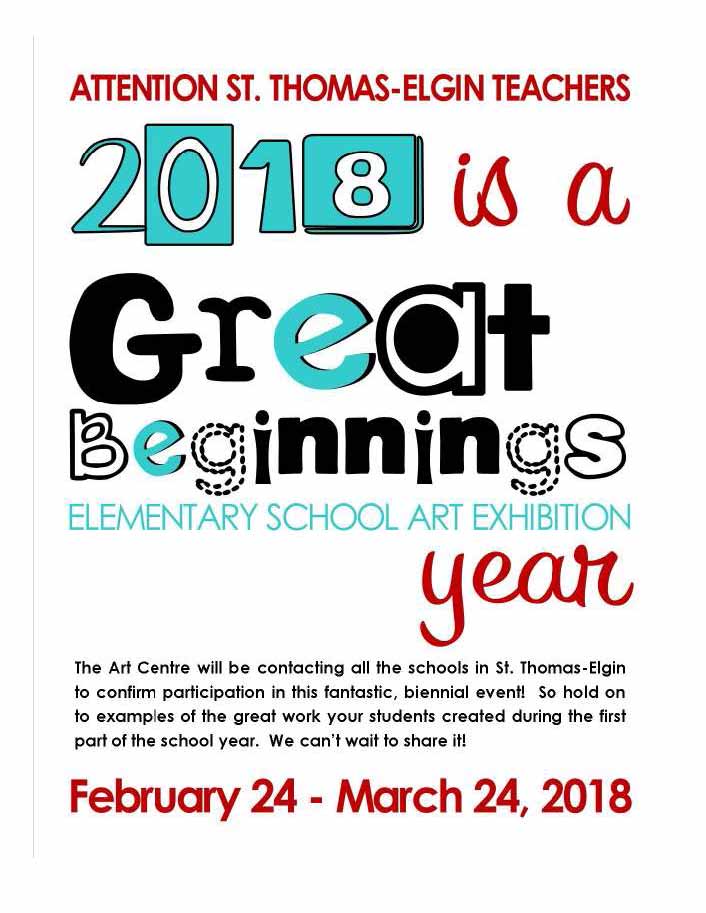 ATTENTION ST. THOMAS-ELGIN TEACHERS

2018 is a

Great

Beginnings

ELEMENTARY SCHOOL ART EXHIBITION

year

The Art Centre will be contacting all the schools in St. Thomas-Elgin to confirm participation in this fantastic, biennial event! So hold on to examples of the great work your students created during the first part of the school year. We can't wait to share it!

February 24 - March 24, 2018